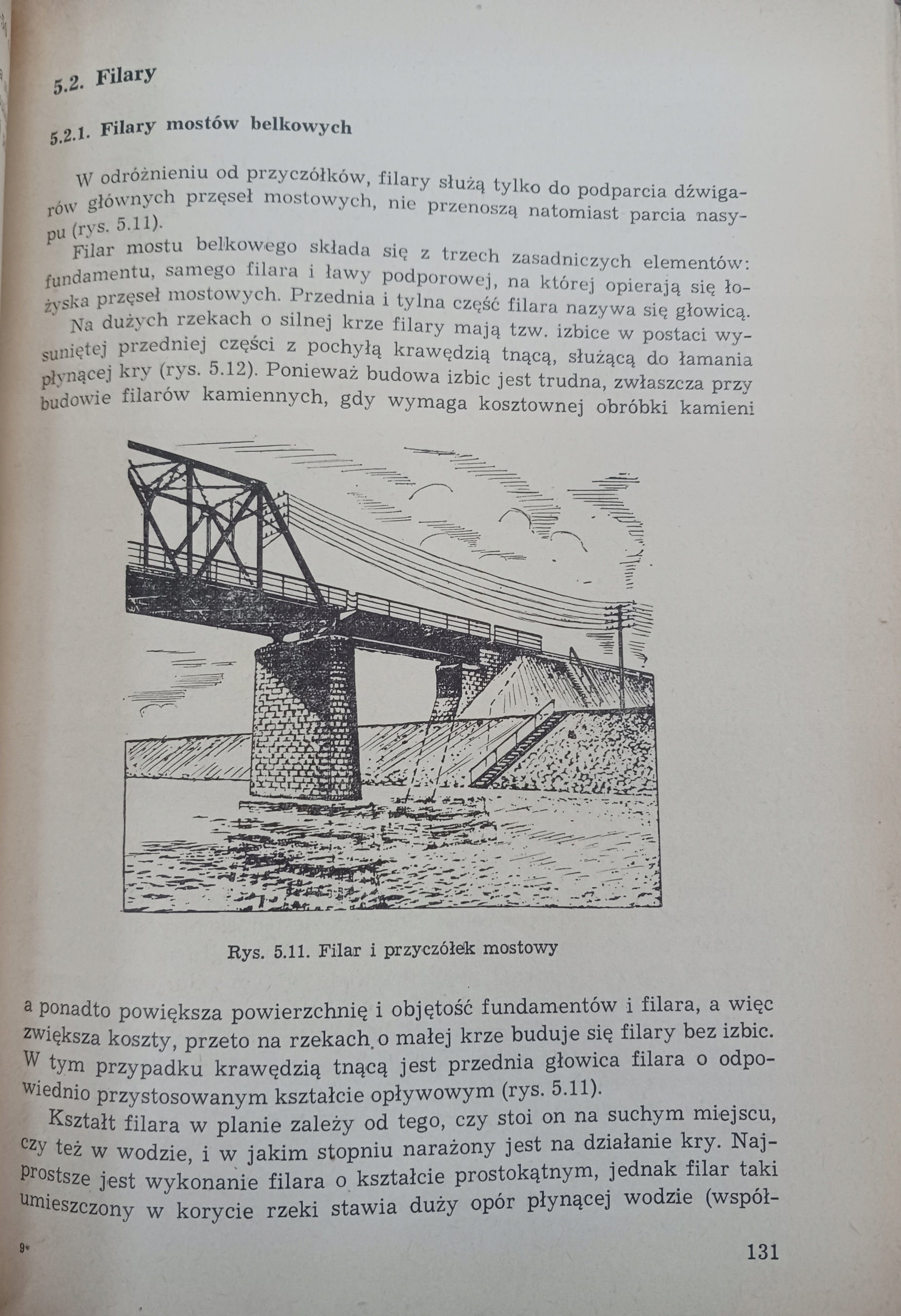 5.2. Filary

5.2.1. Filary mostów belkowych

W odróżnieniu od przyczółków, filary służą tylko do podparcia dźwigarów głównych przęseł mostowych, nie przenoszą natomiast parcia nasypu (rys. 5.11).

Filar mostu belkowego składa się z trzech zasadniczych elementów: fundamentu, samego filara i ławy podporowej, na której opierają się łożyska przęseł mostowych. Przednia i tylna część filara nazywa się głowicą.

Na dużych rzekach o silnej krze filary mają tzw. izbice w postaci wysuniętej przedniej części z pochyłą krawędzią tnącą, służącą do łamania płynącej kry (rys. 5.12). Ponieważ budowa izbic jest trudna, zwłaszcza przy budowie filarów kamiennych, gdy wymaga kosztownej obróbki kamieni

Rys. 5.11. Filar i przyczółek mostowy

a ponadto powiększa powierzchnię i objętość fundamentów i filara, a więc zwiększa koszty, przeto na rzekach o małej krze buduje się filary bez izbic. W tym przypadku krawędzią tnącą jest przednia głowica filara o odpowiednio przystosowanym kształcie opływowym (rys. 5.11).

Kształt filara w planie zależy od tego, czy stoi on na suchym miejscu, czy też w wodzie, i w jakim stopniu narażony jest na działanie kry. Najprostsze jest wykonanie filara o kształcie prostokątnym, jednak filar taki umieszczony w korycie rzeki stawia duży opór płynącej wodzie (współ-

9*

131